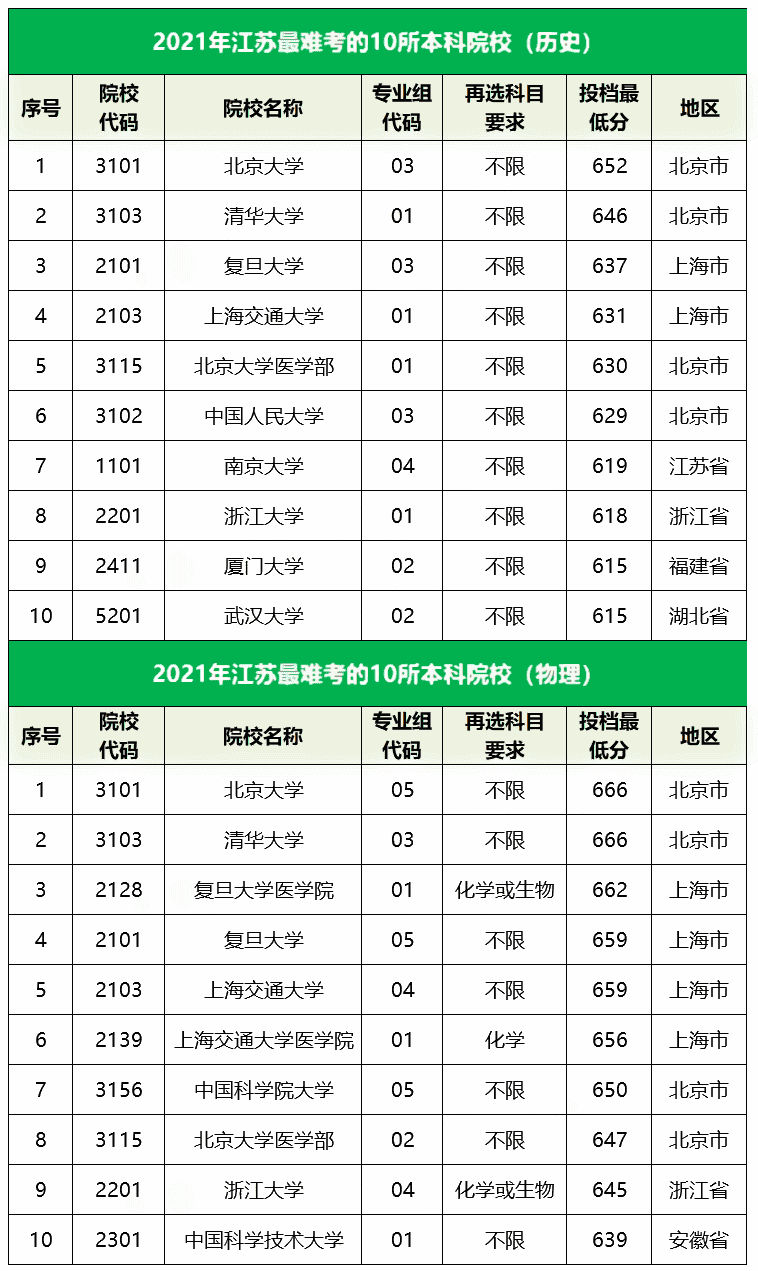 2021年江苏最难考的10所本科院校（历史）

| 序号 | 院校代码 | 院校名称 | 专业组代码 | 再选科目要求 | 投档最低分 | 地区 |
|---|---|---|---|---|---|---|
| 1 | 3101 | 北京大学 | 03 | 不限 | 652 | 北京市 |
| 2 | 3103 | 清华大学 | 01 | 不限 | 646 | 北京市 |
| 3 | 2101 | 复旦大学 | 03 | 不限 | 637 | 上海市 |
| 4 | 2103 | 上海交通大学 | 01 | 不限 | 631 | 上海市 |
| 5 | 3115 | 北京大学医学部 | 01 | 不限 | 630 | 北京市 |
| 6 | 3102 | 中国人民大学 | 03 | 不限 | 629 | 北京市 |
| 7 | 1101 | 南京大学 | 04 | 不限 | 619 | 江苏省 |
| 8 | 2201 | 浙江大学 | 01 | 不限 | 618 | 浙江省 |
| 9 | 2411 | 厦门大学 | 02 | 不限 | 615 | 福建省 |
| 10 | 5201 | 武汉大学 | 02 | 不限 | 615 | 湖北省 |

2021年江苏最难考的10所本科院校（物理）

| 序号 | 院校代码 | 院校名称 | 专业组代码 | 再选科目要求 | 投档最低分 | 地区 |
|---|---|---|---|---|---|---|
| 1 | 3101 | 北京大学 | 05 | 不限 | 666 | 北京市 |
| 2 | 3103 | 清华大学 | 03 | 不限 | 666 | 北京市 |
| 3 | 2128 | 复旦大学医学院 | 01 | 化学或生物 | 662 | 上海市 |
| 4 | 2101 | 复旦大学 | 05 | 不限 | 659 | 上海市 |
| 5 | 2103 | 上海交通大学 | 04 | 不限 | 659 | 上海市 |
| 6 | 2139 | 上海交通大学医学院 | 01 | 化学 | 656 | 上海市 |
| 7 | 3156 | 中国科学院大学 | 05 | 不限 | 650 | 北京市 |
| 8 | 3115 | 北京大学医学部 | 02 | 不限 | 647 | 北京市 |
| 9 | 2201 | 浙江大学 | 04 | 化学或生物 | 645 | 浙江省 |
| 10 | 2301 | 中国科学技术大学 | 01 | 不限 | 639 | 安徽省 |